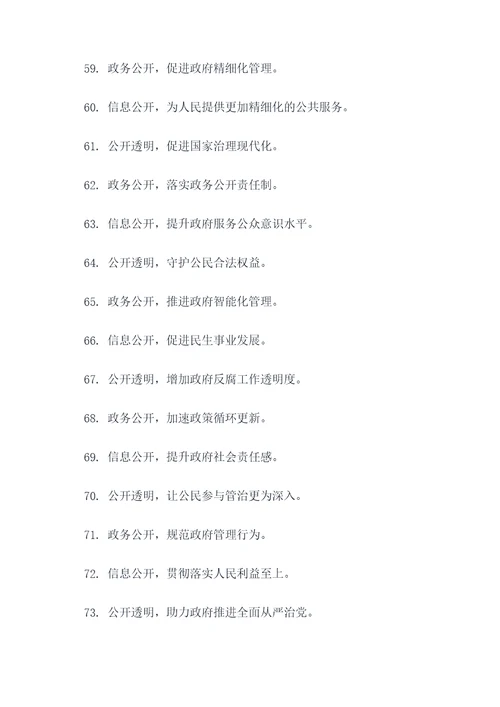 59. 政务公开，促进政府精细化管理。

60. 信息公开，为人民提供更加精细化的公共服务。

61. 公开透明，促进国家治理现代化。

62. 政务公开，落实政务公开责任制。

63. 信息公开，提升政府服务公众意识水平。

64. 公开透明，守护公民合法权益。

65. 政务公开，推进政府智能化管理。

66. 信息公开，促进民生事业发展。

67. 公开透明，增加政府反腐工作透明度。

68. 政务公开，加速政策循环更新。

69. 信息公开，提升政府社会责任感。

70. 公开透明，让公民参与管治更为深入。

71. 政务公开，规范政府管理行为。

72. 信息公开，贯彻落实人民利益至上。

73. 公开透明，助力政府推进全面从严治党。